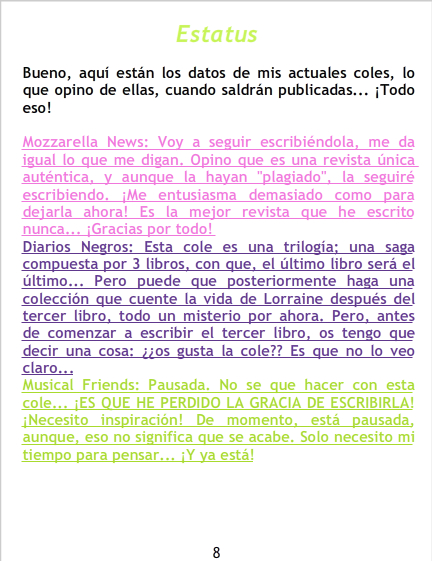 Estatus

Bueno, aquí están los datos de mis actuales coles, lo que opino de ellas, cuando saldrán publicadas... ¡Todo eso!

Mozzarella News: Voy a seguir escribiéndola, me da igual lo que me digan. Opino que es una revista única auténtica, y aunque la hayan "plagiado", la seguiré escribiendo. ¡Me entusiasma demasiado como para dejarla ahora! Es la mejor revista que he escrito nunca... ¡Gracias por todo!

Diarios Negros: Esta cole es una trilogía; una saga compuesta por 3 libros, con que, el último libro será el último... Pero puede que posteriormente haga una colección que cuente la vida de Lorraine después del tercer libro, todo un misterio por ahora. Pero, antes de comenzar a escribir el tercer libro, os tengo que decir una cosa: ¿¿os gusta la cole?? Es que no lo veo claro...

Musical Friends: Pausada. No se que hacer con esta cole... ¡ES QUE HE PERDIDO LA GRACIA DE ESCRIBIRLA! ¡Necesito inspiración! De momento, está pausada, aunque, eso no significa que se acabe. Solo necesito mi tiempo para pensar... ¡Y ya está!

8